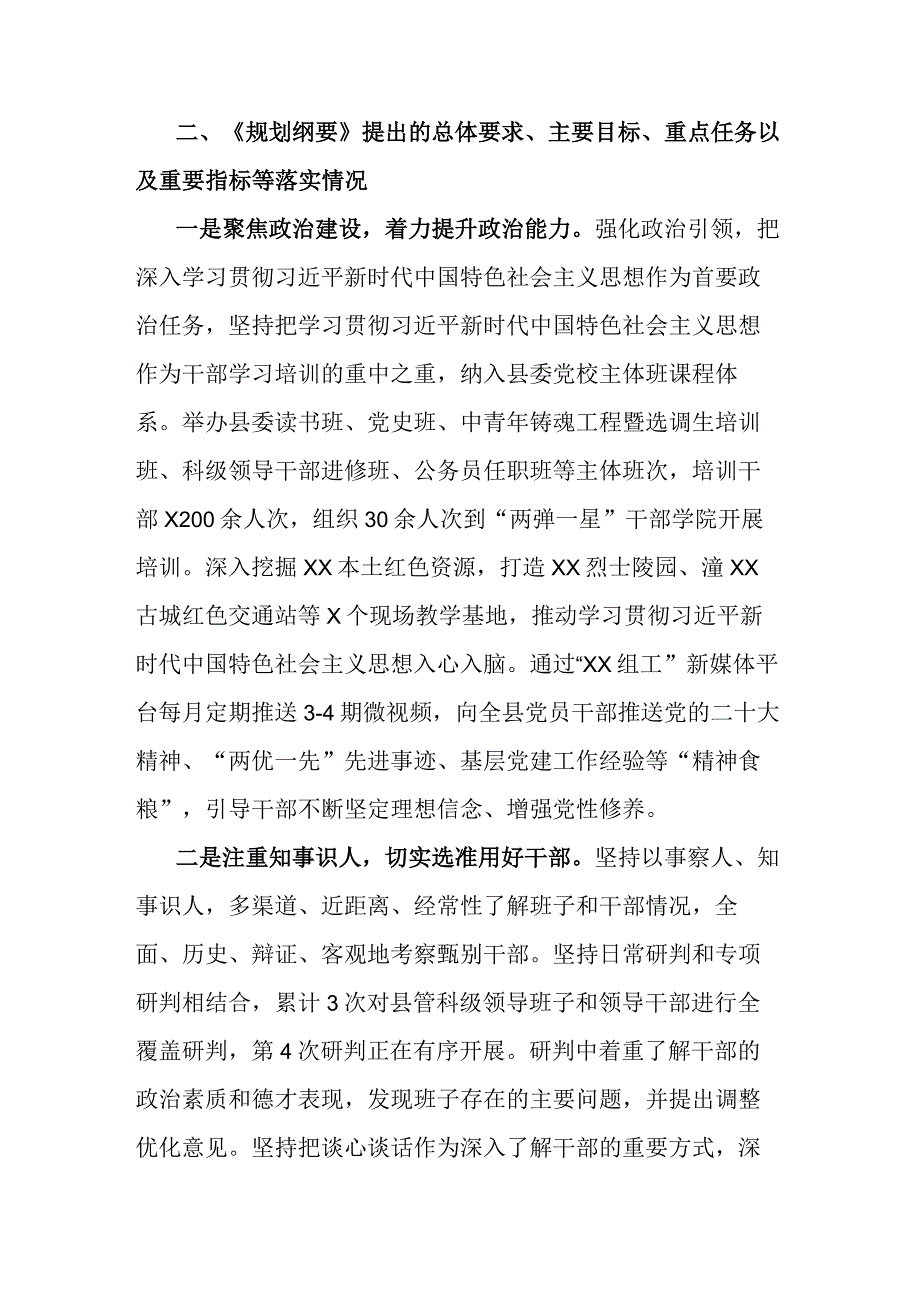 二、《规划纲要》提出的总体要求、主要目标、重点任务以及重要指标等落实情况

一是聚焦政治建设，着力提升政治能力。强化政治引领，把深入学习贯彻习近平新时代中国特色社会主义思想作为首要政治任务，坚持把学习贯彻习近平新时代中国特色社会主义思想作为干部学习培训的重中之重，纳入县委党校主体班课程体系。举办县委读书班、党史班、中青年铸魂工程暨选调生培训班、科级领导干部进修班、公务员任职班等主体班次，培训干部X200余人次，组织30余人次到“两弹一星”干部学院开展培训。深入挖掘XX本土红色资源，打造XX烈士陵园、潼XX古城红色交通站等X个现场教学基地，推动学习贯彻习近平新时代中国特色社会主义思想入心入脑。通过“XX组工”新媒体平台每月定期推送3-4期微视频，向全县党员干部推送党的二十大精神、“两优一先”先进事迹、基层党建工作经验等“精神食粮”，引导干部不断坚定理想信念、增强党性修养。

二是注重知事识人，切实选准用好干部。坚持以事察人、知事识人，多渠道、近距离、经常性了解班子和干部情况，全面、历史、辩证、客观地考察甄别干部。坚持日常研判和专项研判相结合，累计3次对县管科级领导班子和领导干部进行全覆盖研判，第4次研判正在有序开展。研判中着重了解干部的政治素质和德才表现，发现班子存在的主要问题，并提出调整优化意见。坚持把谈心谈话作为深入了解干部的重要方式，深